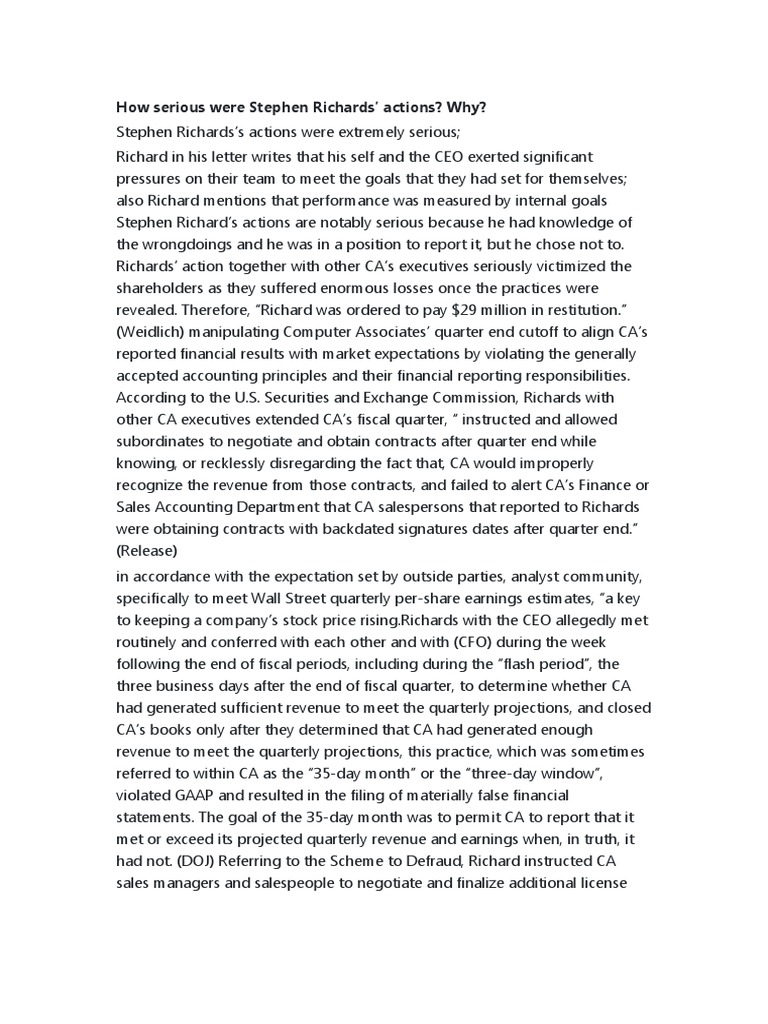 How serious were Stephen Richards' actions? Why?

Stephen Richards's actions were extremely serious;

Richard in his letter writes that his self and the CEO exerted significant pressures on their team to meet the goals that they had set for themselves; also Richard mentions that performance was measured by internal goals Stephen Richard's actions are notably serious because he had knowledge of the wrongdoings and he was in a position to report it, but he chose not to. Richards' action together with other CA's executives seriously victimized the shareholders as they suffered enormous losses once the practices were revealed. Therefore, "Richard was ordered to pay $29 million in restitution." (Weidlich) manipulating Computer Associates' quarter end cutoff to align CA's reported financial results with market expectations by violating the generally accepted accounting principles and their financial reporting responsibilities. According to the U.S. Securities and Exchange Commission, Richards with other CA executives extended CA's fiscal quarter, " instructed and allowed subordinates to negotiate and obtain contracts after quarter end while knowing, or recklessly disregarding the fact that, CA would improperly recognize the revenue from those contracts, and failed to alert CA's Finance or Sales Accounting Department that CA salespersons that reported to Richards were obtaining contracts with backdated signatures dates after quarter end." (Release)

in accordance with the expectation set by outside parties, analyst community, specifically to meet Wall Street quarterly per-share earnings estimates, "a key to keeping a company's stock price rising.Richards with the CEO allegedly met routinely and conferred with each other and with (CFO) during the week following the end of fiscal periods, including during the "flash period", the three business days after the end of fiscal quarter, to determine whether CA had generated sufficient revenue to meet the quarterly projections, and closed CA's books only after they determined that CA had generated enough revenue to meet the quarterly projections, this practice, which was sometimes referred to within CA as the "35-day month" or the "three-day window", violated GAAP and resulted in the filing of materially false financial statements. The goal of the 35-day month was to permit CA to report that it met or exceed its projected quarterly revenue and earnings when, in truth, it had not. (DOJ) Referring to the Scheme to Defraud, Richard instructed CA sales managers and salespeople to negotiate and finalize additional license